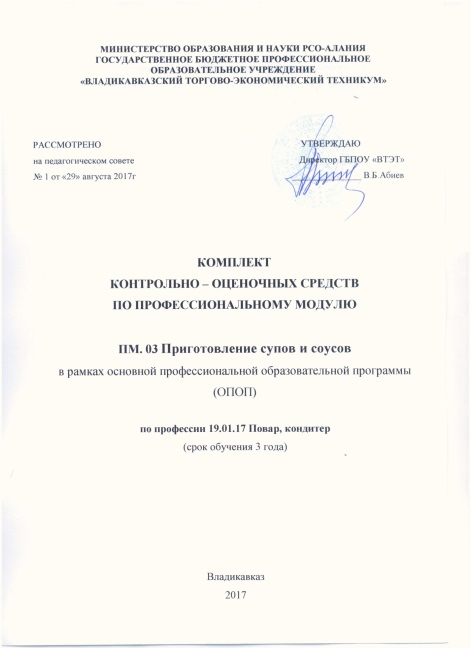 МИНИСТЕРСТВО ОБРАЗОВАНИЯ И НАУКИ РСО-АЛАНИЯ
ГОСУДАРСТВЕННОЕ БЮДЖЕТНОЕ ПРОФЕССИОНАЛЬНОЕ
ОБРАЗОВАТЕЛЬНОЕ УЧРЕЖДЕНИЕ
«ВЛАДИКАВКАЗСКИЙ ТОРГОВО-ЭКОНОМИЧЕСКИЙ ТЕХНИКУМ»

РАССМОТРЕНО
на педагогическом совете
№ 1 от «29» августа 2017г

УТВЕРЖДАЮ
Директор ГБПОУ «ВТЭТ»
____ В.Б.Абиев

КОМПЛЕКТ
КОНТРОЛЬНО – ОЦЕНОЧНЫХ СРЕДСТВ
ПО ПРОФЕССИОНАЛЬНОМУ МОДУЛЮ

ПМ. 03 Приготовление супов и соусов
в рамках основной профессиональной образовательной программы
(ОПОП)

по профессии 19.01.17 Повар, кондитер
(срок обучения 3 года)

Владикавказ
2017